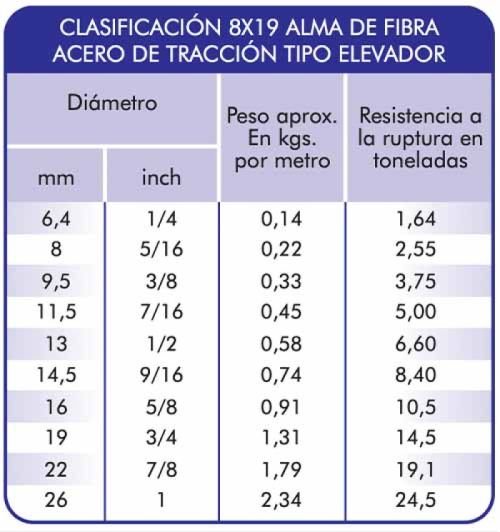 CLASIFICACIÓN 8X19 ALMA DE FIBRA
ACERO DE TRACCIÓN TIPO ELEVADOR

| Diámetro mm | Diámetro inch | Peso aprox. En kgs. por metro | Resistencia a la ruptura en toneladas |
|---|---|---|---|
| 6,4 | 1/4 | 0,14 | 1,64 |
| 8 | 5/16 | 0,22 | 2,55 |
| 9,5 | 3/8 | 0,33 | 3,75 |
| 11,5 | 7/16 | 0,45 | 5,00 |
| 13 | 1/2 | 0,58 | 6,60 |
| 14,5 | 9/16 | 0,74 | 8,40 |
| 16 | 5/8 | 0,91 | 10,5 |
| 19 | 3/4 | 1,31 | 14,5 |
| 22 | 7/8 | 1,79 | 19,1 |
| 26 | 1 | 2,34 | 24,5 |